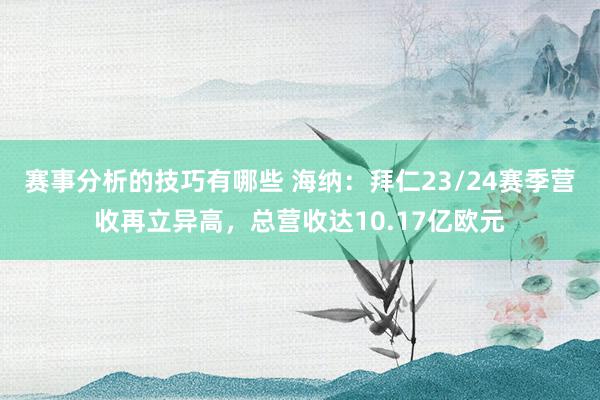 赛事分析的技巧有哪些 海纳：拜仁23/24赛季营收再立异高，总营收达10.17亿欧元